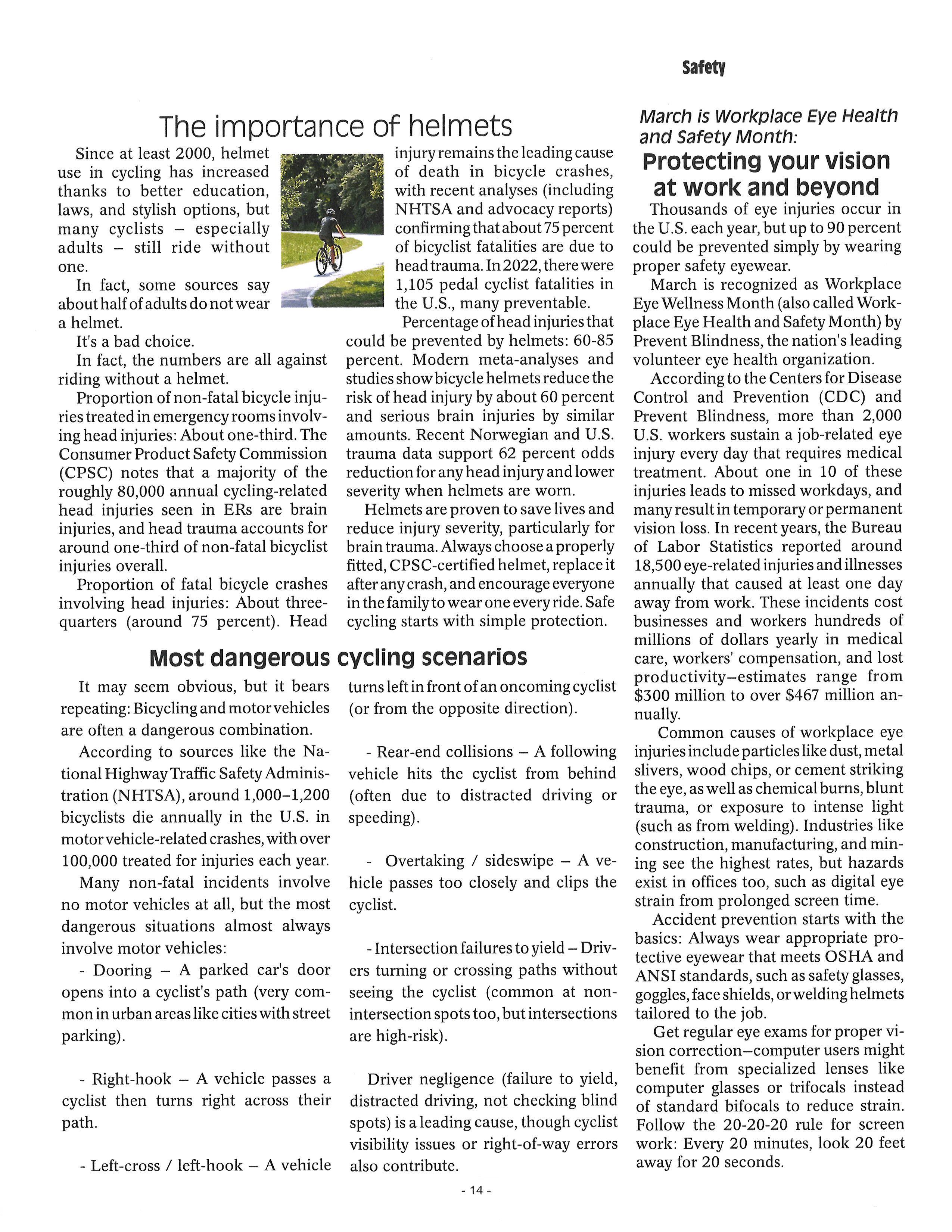 Safety

The importance of helmets

Since at least 2000, helmet use in cycling has increased thanks to better education, laws, and stylish options, but many cyclists – especially adults – still ride without one.

In fact, some sources say about half of adults do not wear a helmet.

It's a bad choice.

In fact, the numbers are all against riding without a helmet.

Proportion of non-fatal bicycle injuries treated in emergency rooms involving head injuries: About one-third. The Consumer Product Safety Commission (CPSC) notes that a majority of the roughly 80,000 annual cycling-related head injuries seen in ERs are brain injuries, and head trauma accounts for around one-third of non-fatal bicyclist injuries overall.

Proportion of fatal bicycle crashes involving head injuries: About three-quarters (around 75 percent). Head injury remains the leading cause of death in bicycle crashes, with recent analyses (including NHTSA and advocacy reports) confirming that about 75 percent of bicyclist fatalities are due to head trauma. In 2022, there were 1,105 pedal cyclist fatalities in the U.S., many preventable.

Percentage of head injuries that could be prevented by helmets: 60-85 percent. Modern meta-analyses and studies show bicycle helmets reduce the risk of head injury by about 60 percent and serious brain injuries by similar amounts. Recent Norwegian and U.S. trauma data support 62 percent odds reduction for any head injury and lower severity when helmets are worn.

Helmets are proven to save lives and reduce injury severity, particularly for brain trauma. Always choose a properly fitted, CPSC-certified helmet, replace it after any crash, and encourage everyone in the family to wear one every ride. Safe cycling starts with simple protection.

Most dangerous cycling scenarios

It may seem obvious, but it bears repeating: Bicycling and motor vehicles are often a dangerous combination.

According to sources like the National Highway Traffic Safety Administration (NHTSA), around 1,000–1,200 bicyclists die annually in the U.S. in motor vehicle-related crashes, with over 100,000 treated for injuries each year.

Many non-fatal incidents involve no motor vehicles at all, but the most dangerous situations almost always involve motor vehicles:

- Dooring – A parked car's door opens into a cyclist's path (very common in urban areas like cities with street parking).

- Right-hook – A vehicle passes a cyclist then turns right across their path.

- Left-cross / left-hook – A vehicle turns left in front of an oncoming cyclist (or from the opposite direction).

- Rear-end collisions – A following vehicle hits the cyclist from behind (often due to distracted driving or speeding).

- Overtaking / sideswipe – A vehicle passes too closely and clips the cyclist.

- Intersection failures to yield – Drivers turning or crossing paths without seeing the cyclist (common at non-intersection spots too, but intersections are high-risk).

Driver negligence (failure to yield, distracted driving, not checking blind spots) is a leading cause, though cyclist visibility issues or right-of-way errors also contribute.

March is Workplace Eye Health and Safety Month:
Protecting your vision at work and beyond

Thousands of eye injuries occur in the U.S. each year, but up to 90 percent could be prevented simply by wearing proper safety eyewear.

March is recognized as Workplace Eye Wellness Month (also called Workplace Eye Health and Safety Month) by Prevent Blindness, the nation's leading volunteer eye health organization.

According to the Centers for Disease Control and Prevention (CDC) and Prevent Blindness, more than 2,000 U.S. workers sustain a job-related eye injury every day that requires medical treatment. About one in 10 of these injuries leads to missed workdays, and many result in temporary or permanent vision loss. In recent years, the Bureau of Labor Statistics reported around 18,500 eye-related injuries and illnesses annually that caused at least one day away from work. These incidents cost businesses and workers hundreds of millions of dollars yearly in medical care, workers' compensation, and lost productivity–estimates range from $300 million to over $467 million annually.

Common causes of workplace eye injuries include particles like dust, metal slivers, wood chips, or cement striking the eye, as well as chemical burns, blunt trauma, or exposure to intense light (such as from welding). Industries like construction, manufacturing, and mining see the highest rates, but hazards exist in offices too, such as digital eye strain from prolonged screen time.

Accident prevention starts with the basics: Always wear appropriate protective eyewear that meets OSHA and ANSI standards, such as safety glasses, goggles, face shields, or welding helmets tailored to the job.

Get regular eye exams for proper vision correction–computer users might benefit from specialized lenses like computer glasses or trifocals instead of standard bifocals to reduce strain. Follow the 20-20-20 rule for screen work: Every 20 minutes, look 20 feet away for 20 seconds.

- 14 -